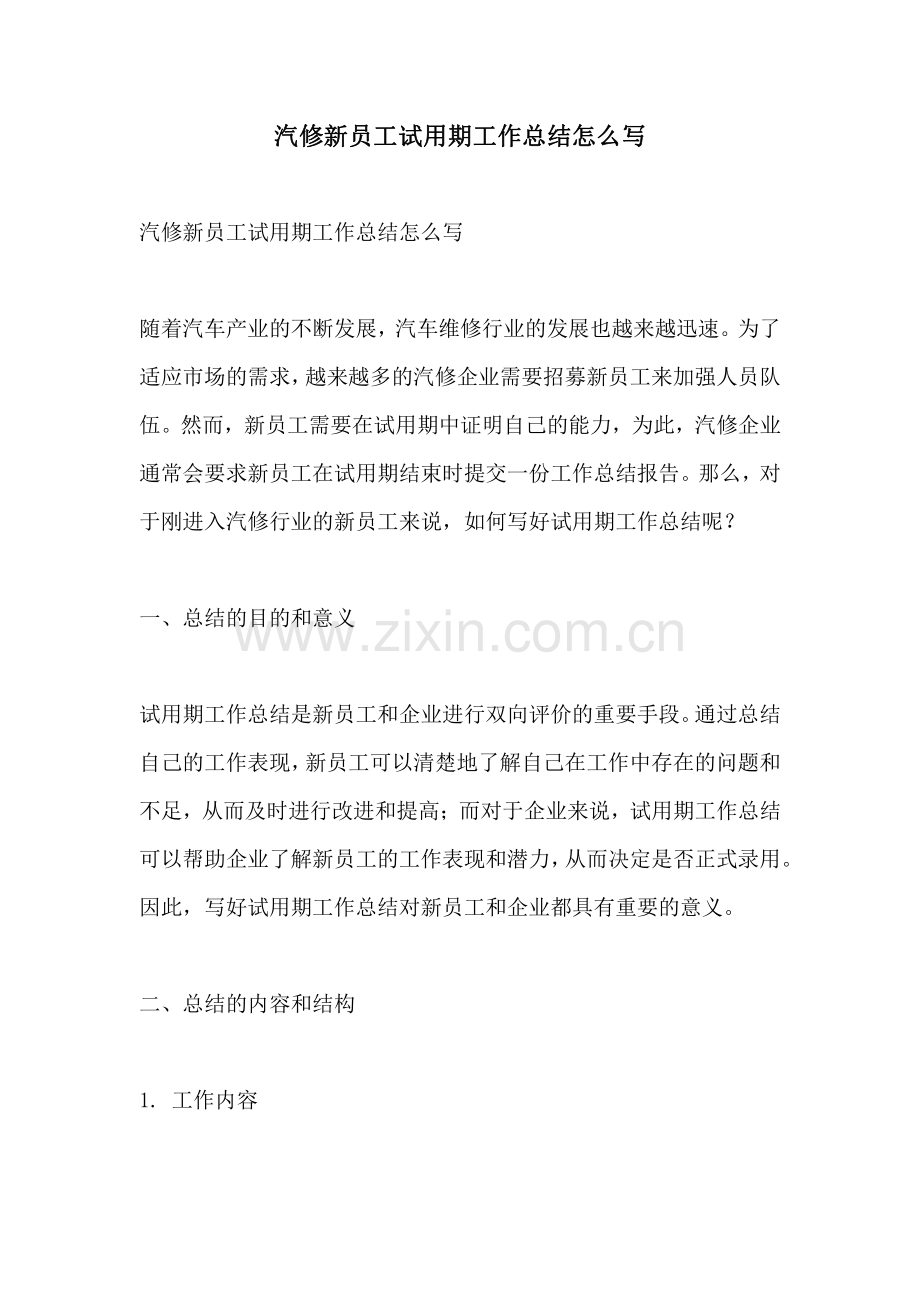 汽修新员工试用期工作总结怎么写

汽修新员工试用期工作总结怎么写

随着汽车产业的不断发展，汽车维修行业的发展也越来越迅速。为了适应市场的需求，越来越多的汽修企业需要招募新员工来加强人员队伍。然而，新员工需要在试用期中证明自己的能力，为此，汽修企业通常会要求新员工在试用期结束时提交一份工作总结报告。那么，对于刚进入汽修行业的新员工来说，如何写好试用期工作总结呢？

一、总结的目的和意义

www.zixin.com.cn

试用期工作总结是新员工和企业进行双向评价的重要手段。通过总结自己的工作表现，新员工可以清楚地了解自己在工作中存在的问题和不足，从而及时进行改进和提高；而对于企业来说，试用期工作总结可以帮助企业了解新员工的工作表现和潜力，从而决定是否正式录用。因此，写好试用期工作总结对新员工和企业都具有重要的意义。

二、总结的内容和结构

1. 工作内容